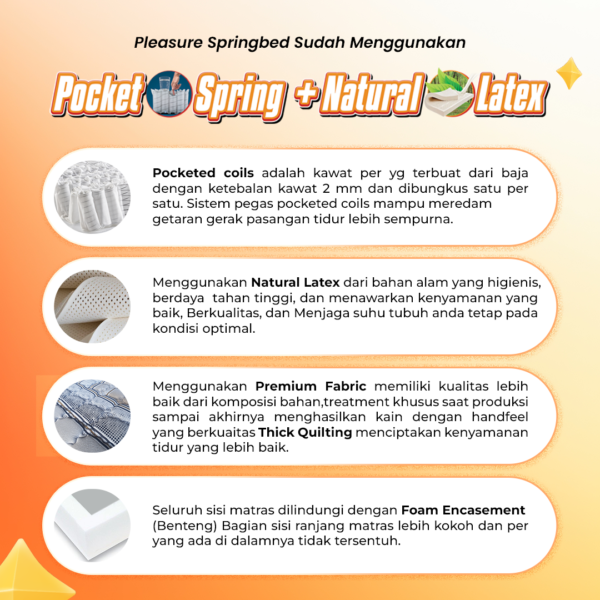 Pleasure Springbed Sudah Menggunakan

Pocket Spring + Natural Latex

Pocketed coils adalah kawat per yg terbuat dari baja dengan ketebalan kawat 2 mm dan dibungkus satu per satu. Sistem pegas pocketed coils mampu meredam getaran gerak pasangan tidur lebih sempurna.

Menggunakan Natural Latex dari bahan alam yang higienis, berdaya tahan tinggi, dan menawarkan kenyamanan yang baik, Berkualitas, dan Menjaga suhu tubuh anda tetap pada kondisi optimal.

Menggunakan Premium Fabric memiliki kualitas lebih baik dari komposisi bahan,treatment khusus saat produksi sampai akhirnya menghasilkan kain dengan handfeel yang berkuaitas Thick Quilting menciptakan kenyamanan tidur yang lebih baik.

Seluruh sisi matras dilindungi dengan Foam Encasement (Benteng) Bagian sisi ranjang matras lebih kokoh dan per yang ada di dalamnya tidak tersentuh.